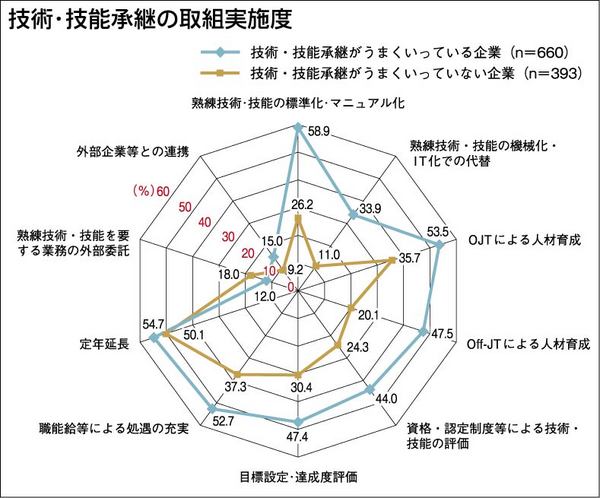 技術・技能承継の取組実施度

技術・技能承継がうまくいっている企業（n=660）
技術・技能承継がうまくいっていない企業（n=393）

熟練技術・技能の標準化・マニュアル化
58.9
26.2

熟練技術・技能の機械化・IT化での代替
33.9
11.0

OJTによる人材育成
53.5
35.7

Off-JTによる人材育成
47.5
20.1

資格・認定制度等による技術・技能の評価
44.0
24.3

目標設定・達成度評価
47.4
30.4

職能給等による処遇の充実
52.7
37.3

定年延長
54.7
50.1

熟練技術・技能を要する業務の外部委託
18.0
12.0

外部企業等との連携
15.0
9.2

（%）60
50
40
30
20
10
0